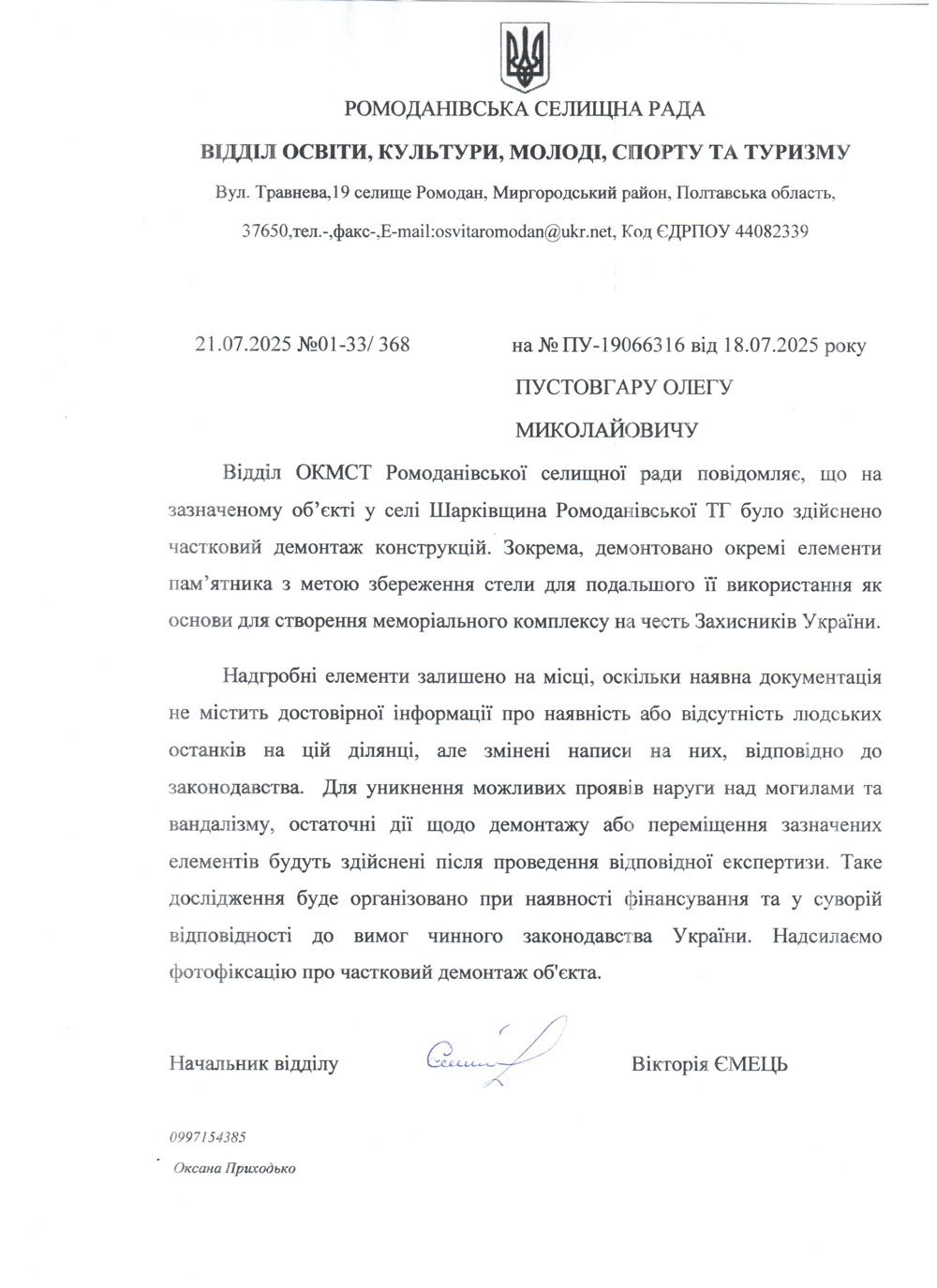 РОМОДАНІВСЬКА СЕЛИЩНА РАДА

ВІДДІЛ ОСВІТИ, КУЛЬТУРИ, МОЛОДІ, СПОРТУ ТА ТУРИЗМУ

Вул. Травнева,19 селище Ромодан, Миргородський район, Полтавська область,

37650,тел.-,факс-,E-mail:osvitaromodan@ukr.net, Код ЄДРПОУ 44082339

21.07.2025 №01-33/ 368

на № ПУ-19066316 від 18.07.2025 року

ПУСТОВГАРУ ОЛЕГУ

МИКОЛАЙОВИЧУ

Відділ ОКМСТ Ромоданівської селищної ради повідомляє, що на зазначеному об'єкті у селі Шарківщина Ромоданівської ТГ було здійснено частковий демонтаж конструкцій. Зокрема, демонтовано окремі елементи пам'ятника з метою збереження стели для подальшого її використання як основи для створення меморіального комплексу на честь Захисників України.

Надгробні елементи залишено на місці, оскільки наявна документація не містить достовірної інформації про наявність або відсутність людських останків на цій ділянці, але змінені написи на них, відповідно до законодавства. Для уникнення можливих проявів наруги над могилами та вандалізму, остаточні дії щодо демонтажу або переміщення зазначених елементів будуть здійснені після проведення відповідної експертизи. Таке дослідження буде організовано при наявності фінансування та у суворій відповідності до вимог чинного законодавства України. Надсилаємо фотофіксацію про частковий демонтаж об'єкта.

Начальник відділу

Вікторія ЄМЕЦЬ

0997154385

Оксана Приходько